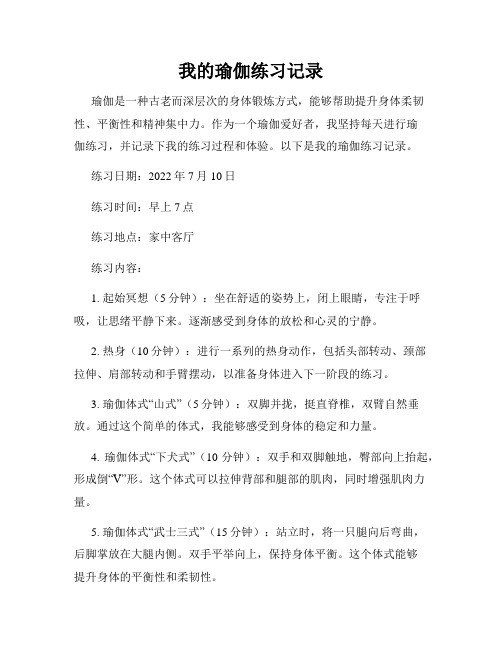 我的瑜伽练习记录

瑜伽是一种古老而深层次的身体锻炼方式，能够帮助提升身体柔韧性、平衡性和精神集中力。作为一个瑜伽爱好者，我坚持每天进行瑜伽练习，并记录下我的练习过程和体验。以下是我的瑜伽练习记录。

练习日期：2022 年 7 月 10 日

练习时间：早上 7 点

练习地点：家中客厅

练习内容：

1. 起始冥想（5 分钟）：坐在舒适的姿势上，闭上眼睛，专注于呼吸，让思绪平静下来。逐渐感受到身体的放松和心灵的宁静。

2. 热身（10 分钟）：进行一系列的热身动作，包括头部转动、颈部拉伸、肩部转动和手臂摆动，以准备身体进入下一阶段的练习。

3. 瑜伽体式“山式”（5 分钟）：双脚并拢，挺直脊椎，双臂自然垂放。通过这个简单的体式，我能够感受到身体的稳定和力量。

4. 瑜伽体式“下犬式”（10 分钟）：双手和双脚触地，臀部向上抬起，形成倒“V”形。这个体式可以拉伸背部和腿部的肌肉，同时增强肌肉力量。

5. 瑜伽体式“武士三式”（15 分钟）：站立时，将一只腿向后弯曲，后脚掌放在大腿内侧。双手平举向上，保持身体平衡。这个体式能够提升身体的平衡性和柔韧性。